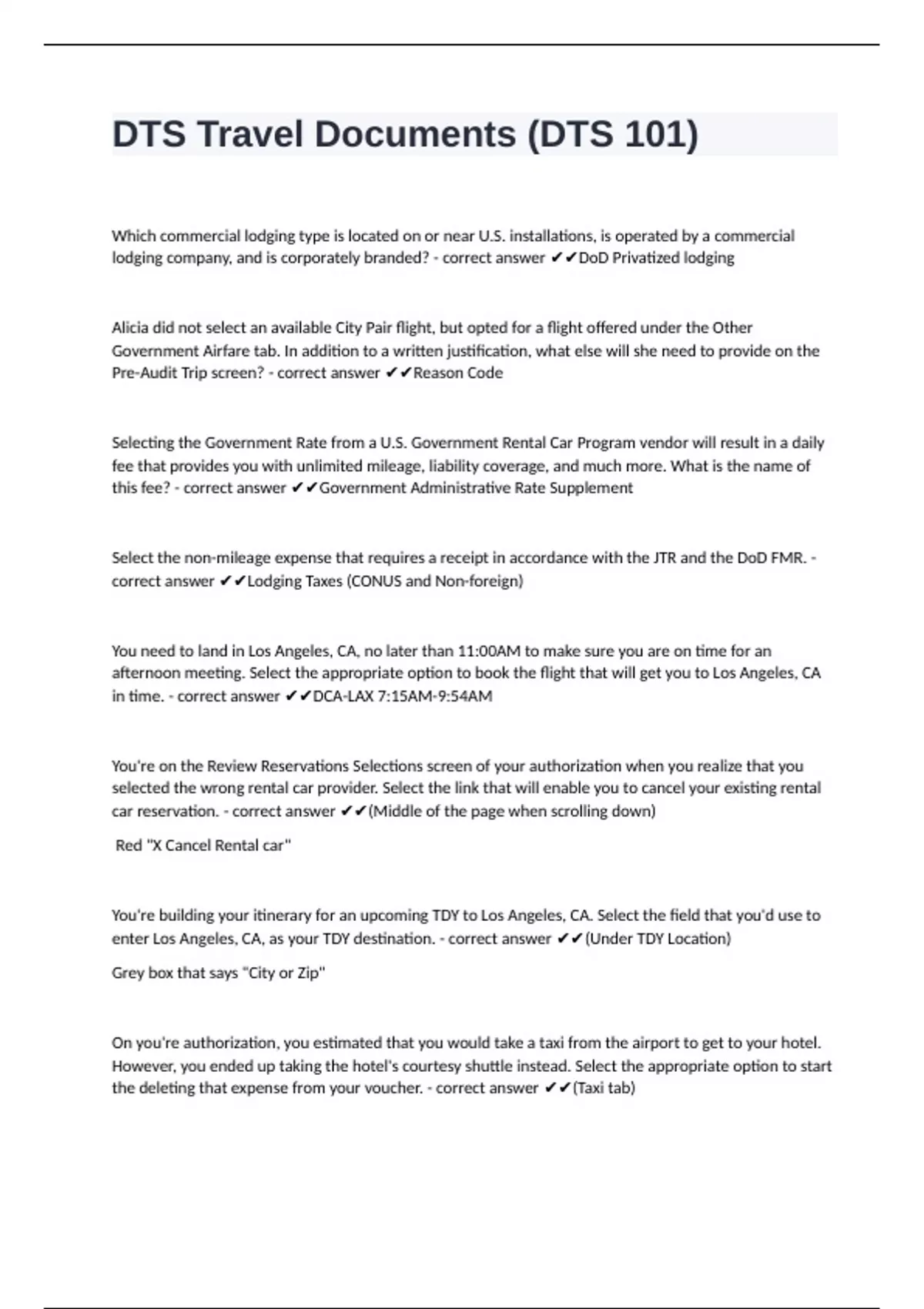 DTS Travel Documents (DTS 101)

Which commercial lodging type is located on or near U.S. installations, is operated by a commercial lodging company, and is corporately branded? - correct answer ✔✔DoD Privatized lodging

Alicia did not select an available City Pair flight, but opted for a flight offered under the Other Government Airfare tab. In addition to a written justification, what else will she need to provide on the Pre-Audit Trip screen? - correct answer ✔✔Reason Code

Selecting the Government Rate from a U.S. Government Rental Car Program vendor will result in a daily fee that provides you with unlimited mileage, liability coverage, and much more. What is the name of this fee? - correct answer ✔✔Government Administrative Rate Supplement

Select the non-mileage expense that requires a receipt in accordance with the JTR and the DoD FMR. - correct answer ✔✔Lodging Taxes (CONUS and Non-foreign)

You need to land in Los Angeles, CA, no later than 11:00AM to make sure you are on time for an afternoon meeting. Select the appropriate option to book the flight that will get you to Los Angeles, CA in time. - correct answer ✔✔DCA-LAX 7:15AM-9:54AM

You're on the Review Reservations Selections screen of your authorization when you realize that you selected the wrong rental car provider. Select the link that will enable you to cancel your existing rental car reservation. - correct answer ✔✔(Middle of the page when scrolling down)

Red "X Cancel Rental car"

You're building your itinerary for an upcoming TDY to Los Angeles, CA. Select the field that you'd use to enter Los Angeles, CA, as your TDY destination. - correct answer ✔✔(Under TDY Location)

Grey box that says "City or Zip"

On you're authorization, you estimated that you would take a taxi from the airport to get to your hotel. However, you ended up taking the hotel's courtesy shuttle instead. Select the appropriate option to start the deleting that expense from your voucher. - correct answer ✔✔(Taxi tab)